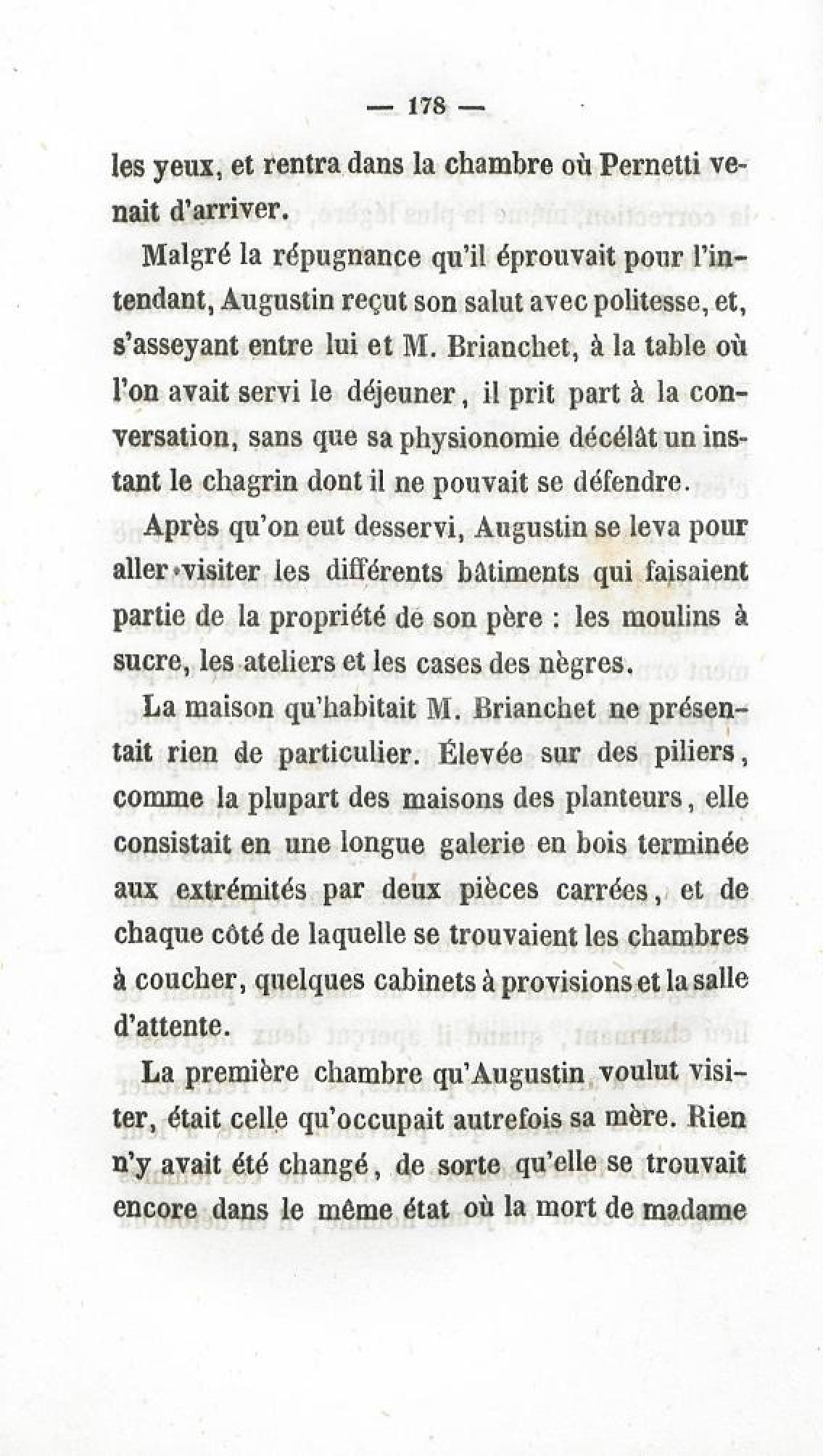 — 178 —

les yeux, et rentra dans la chambre où Pernetti venait d'arriver.

Malgré la répugnance qu'il éprouvait pour l'intendant, Augustin reçut son salut avec politesse, et, s'asseyant entre lui et M. Brianchet, à la table où l'on avait servi le déjeuner, il prit part à la conversation, sans que sa physionomie décélât un instant le chagrin dont il ne pouvait se défendre.

Après qu'on eut desservi, Augustin se leva pour aller visiter les différents bâtiments qui faisaient partie de la propriété de son père : les moulins à sucre, les ateliers et les cases des nègres.

La maison qu'habitait M. Brianchet ne présentait rien de particulier. Élevée sur des piliers, comme la plupart des maisons des planteurs, elle consistait en une longue galerie en bois terminée aux extrémités par deux pièces carrées, et de chaque côté de laquelle se trouvaient les chambres à coucher, quelques cabinets à provisions et la salle d'attente.

La première chambre qu'Augustin voulut visiter, était celle qu'occupait autrefois sa mère. Rien n'y avait été changé, de sorte qu'elle se trouvait encore dans le même état où la mort de madame